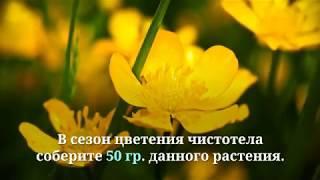 В сезон цветения чистотела соберите 50 гр. данного растения.